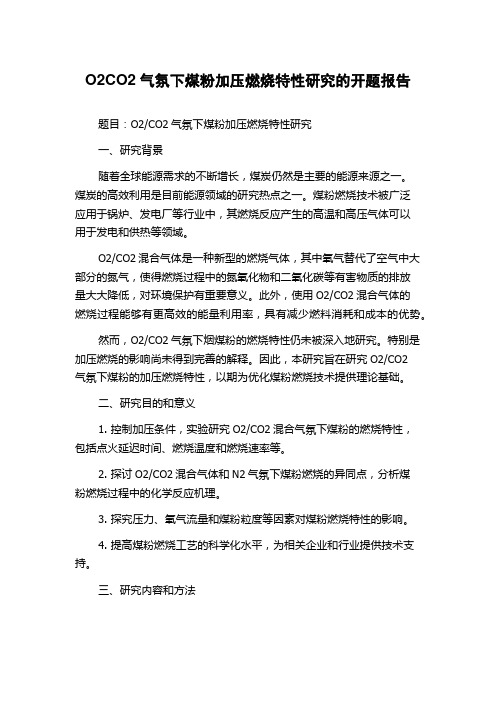 O2CO2 气氛下煤粉加压燃烧特性研究的开题报告

题目：O2/CO2 气氛下煤粉加压燃烧特性研究

一、研究背景

随着全球能源需求的不断增长，煤炭仍然是主要的能源来源之一。煤炭的高效利用是目前能源领域的研究热点之一。煤粉燃烧技术被广泛应用于锅炉、发电厂等行业中，其燃烧反应产生的高温和高压气体可以用于发电和供热等领域。

O2/CO2 混合气体是一种新型的燃烧气体，其中氧气替代了空气中大部分的氮气，使得燃烧过程中的氮氧化物和二氧化碳等有害物质的排放量大大降低，对环境保护有重要意义。此外，使用 O2/CO2 混合气体的燃烧过程能够有更高效的能量利用率，具有减少燃料消耗和成本的优势。

然而，O2/CO2 气氛下烟煤粉的燃烧特性仍未被深入地研究。特别是加压燃烧的影响尚未得到完善的解释。因此，本研究旨在研究 O2/CO2 气氛下煤粉的加压燃烧特性，以期为优化煤粉燃烧技术提供理论基础。

二、研究目的和意义

1. 控制加压条件，实验研究 O2/CO2 混合气氛下煤粉的燃烧特性，包括点火延迟时间、燃烧温度和燃烧速率等。

2. 探讨 O2/CO2 混合气体和 N2 气氛下煤粉燃烧的异同点，分析煤粉燃烧过程中的化学反应机理。

3. 探究压力、氧气流量和煤粉粒度等因素对煤粉燃烧特性的影响。

4. 提高煤粉燃烧工艺的科学化水平，为相关企业和行业提供技术支持。

三、研究内容和方法